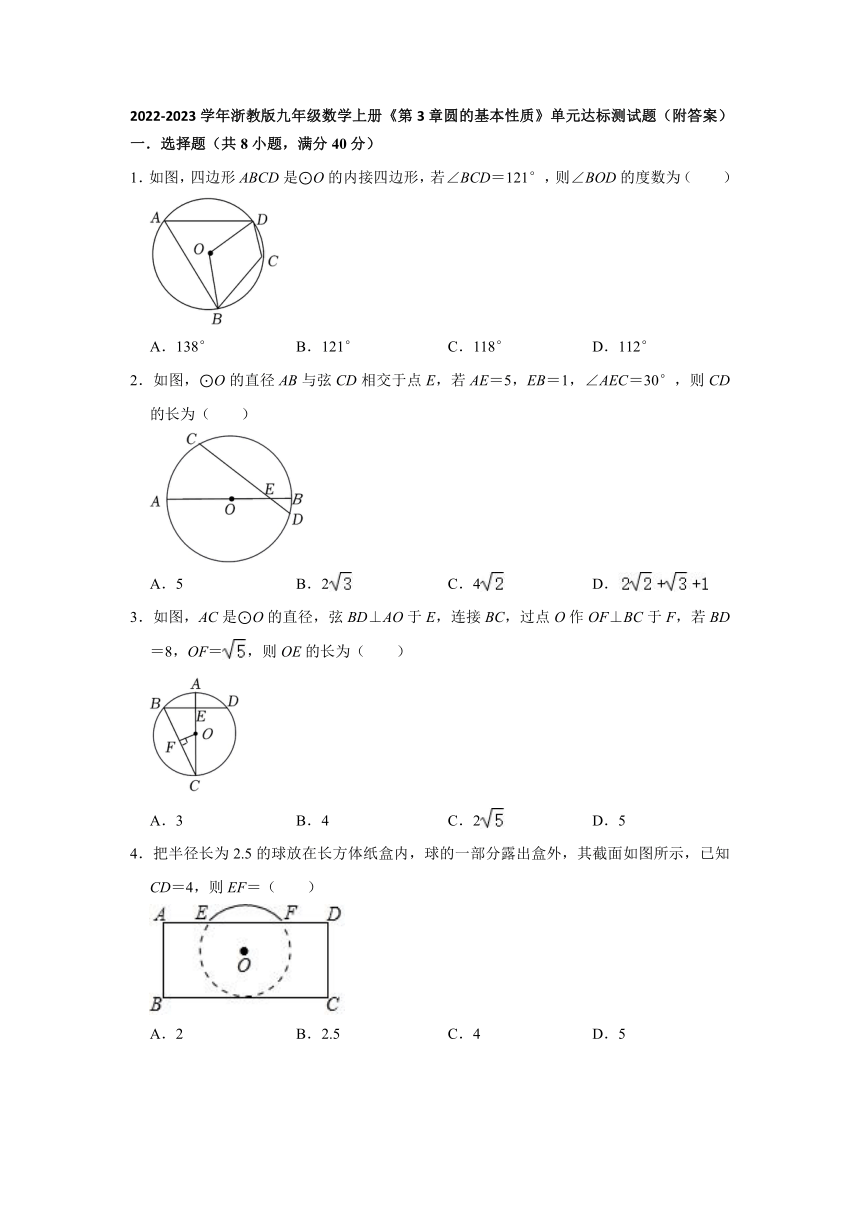 2022-2023 学年浙教版九年级数学上册《第 3 章圆的基本性质》单元达标测试题（附答案）

一．选择题（共 8 小题，满分 40 分）

1．如图，四边形 $ABCD$ 是⊙$O$ 的内接四边形，若∠$BCD$＝121°，则∠$BOD$ 的度数为（　　）

A　D　O　C　B

A．138°　　B．121°　　C．118°　　D．112°

2．如图，⊙$O$ 的直径 $AB$ 与弦 $CD$ 相交于点 $E$，若 $AE$＝5，$EB$＝1，∠$AEC$＝30°，则 $CD$ 的长为（　　）

C　A　O　E　B　D

A．5　　B．$2\sqrt{3}$　　C．$4\sqrt{2}$　　D．$2\sqrt{2}+\sqrt{3}+1$

3．如图，$AC$ 是⊙$O$ 的直径，弦 $BD$⊥$AO$ 于 $E$，连接 $BC$，过点 $O$ 作 $OF$⊥$BC$ 于 $F$，若 $BD$＝8，$OF$＝$\sqrt{5}$，则 $OE$ 的长为（　　）

A　B　D　E　O　F　C

A．3　　B．4　　C．$2\sqrt{5}$　　D．5

4．把半径长为 2.5 的球放在长方体纸盒内，球的一部分露出盒外，其截面如图所示，已知 $CD$＝4，则 $EF$＝（　　）

A　E　F　D　O　B　C

A．2　　B．2.5　　C．4　　D．5